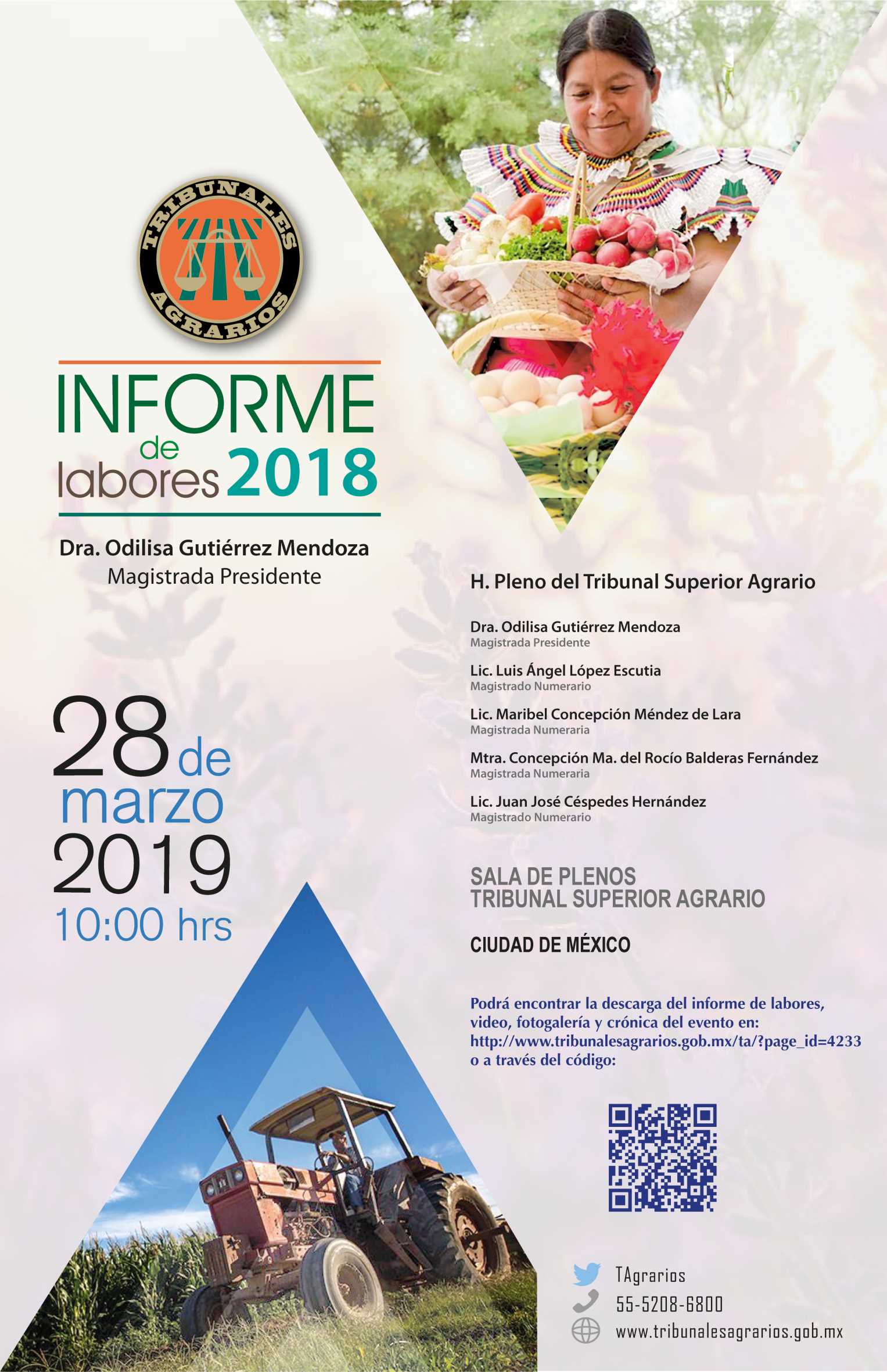 TRIBUNALES AGRARIOS

INFORME de labores 2018

Dra. Odilisa Gutiérrez Mendoza
Magistrada Presidente

28 de marzo 2019
10:00 hrs

H. Pleno del Tribunal Superior Agrario

Dra. Odilisa Gutiérrez Mendoza
Magistrada Presidente

Lic. Luis Ángel López Escutia
Magistrado Numerario

Lic. Maribel Concepción Méndez de Lara
Magistrada Numeraria

Mtra. Concepción Ma. del Rocío Balderas Fernández
Magistrada Numeraria

Lic. Juan José Céspedes Hernández
Magistrado Numerario

SALA DE PLENOS
TRIBUNAL SUPERIOR AGRARIO

CIUDAD DE MÉXICO

Podrá encontrar la descarga del informe de labores, video, fotogalería y crónica del evento en: http://www.tribunalesagrarios.gob.mx/ta/?page_id=4233 o a través del código:

TAgrarios
55-5208-6800
www.tribunalesagrarios.gob.mx